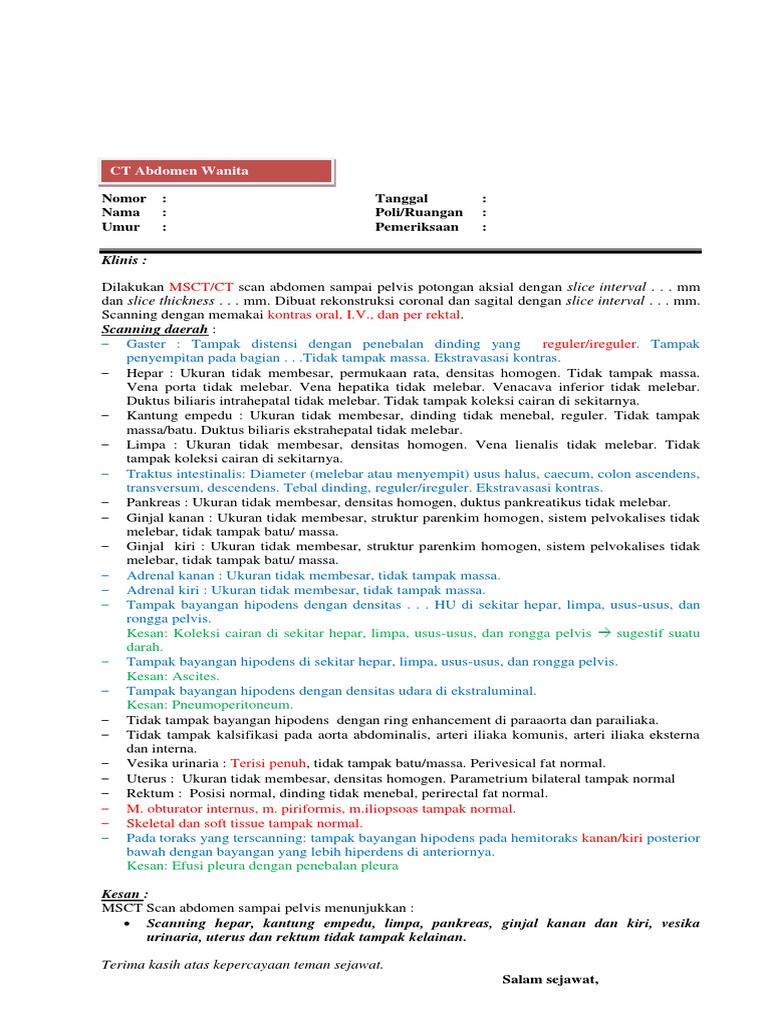 CT Abdomen Wanita

Nomor :
Nama :
Umur :

Tanggal :
Poli/Ruangan :
Pemeriksaan :

Klinis :

Dilakukan MSCT/CT scan abdomen sampai pelvis potongan aksial dengan slice interval . . . mm dan slice thickness . . . mm. Dibuat rekonstruksi coronal dan sagital dengan slice interval . . . mm. Scanning dengan memakai kontras oral, I.V., dan per rektal.
Scanning daerah :
– Gaster : Tampak distensi dengan penebalan dinding yang reguler/ireguler. Tampak penyempitan pada bagian . . .Tidak tampak massa. Ekstravasasi kontras.
– Hepar : Ukuran tidak membesar, permukaan rata, densitas homogen. Tidak tampak massa. Vena porta tidak melebar. Vena hepatika tidak melebar. Venacava inferior tidak melebar. Duktus biliaris intrahepatal tidak melebar. Tidak tampak koleksi cairan di sekitarnya.
– Kantung empedu : Ukuran tidak membesar, dinding tidak menebal, reguler. Tidak tampak massa/batu. Duktus biliaris ekstrahepatal tidak melebar.
– Limpa : Ukuran tidak membesar, densitas homogen. Vena lienalis tidak melebar. Tidak tampak koleksi cairan di sekitarnya.
– Traktus intestinalis: Diameter (melebar atau menyempit) usus halus, caecum, colon ascendens, transversum, descendens. Tebal dinding, reguler/ireguler. Ekstravasasi kontras.
– Pankreas : Ukuran tidak membesar, densitas homogen, duktus pankreatikus tidak melebar.
– Ginjal kanan : Ukuran tidak membesar, struktur parenkim homogen, sistem pelvokalises tidak melebar, tidak tampak batu/ massa.
– Ginjal kiri : Ukuran tidak membesar, struktur parenkim homogen, sistem pelvokalises tidak melebar, tidak tampak batu/ massa.
– Adrenal kanan : Ukuran tidak membesar, tidak tampak massa.
– Adrenal kiri : Ukuran tidak membesar, tidak tampak massa.
– Tampak bayangan hipodens dengan densitas . . . HU di sekitar hepar, limpa, usus-usus, dan rongga pelvis.
Kesan: Koleksi cairan di sekitar hepar, limpa, usus-usus, dan rongga pelvis → sugestif suatu darah.
– Tampak bayangan hipodens di sekitar hepar, limpa, usus-usus, dan rongga pelvis.
Kesan: Ascites.
– Tampak bayangan hipodens dengan densitas udara di ekstraluminal.
Kesan: Pneumoperitoneum.
– Tidak tampak bayangan hipodens dengan ring enhancement di paraaorta dan parailiaka.
– Tidak tampak kalsifikasi pada aorta abdominalis, arteri iliaka komunis, arteri iliaka eksterna dan interna.
– Vesika urinaria : Terisi penuh, tidak tampak batu/massa. Perivesical fat normal.
– Uterus : Ukuran tidak membesar, densitas homogen. Parametrium bilateral tampak normal
– Rektum : Posisi normal, dinding tidak menebal, perirectal fat normal.
– M. obturator internus, m. piriformis, m.iliopsoas tampak normal.
– Skeletal dan soft tissue tampak normal.
– Pada toraks yang terscanning: tampak bayangan hipodens pada hemitoraks kanan/kiri posterior bawah dengan bayangan yang lebih hiperdens di anteriornya.
Kesan: Efusi pleura dengan penebalan pleura

Kesan :
MSCT Scan abdomen sampai pelvis menunjukkan :
• Scanning hepar, kantung empedu, limpa, pankreas, ginjal kanan dan kiri, vesika urinaria, uterus dan rektum tidak tampak kelainan.

Terima kasih atas kepercayaan teman sejawat.

Salam sejawat,